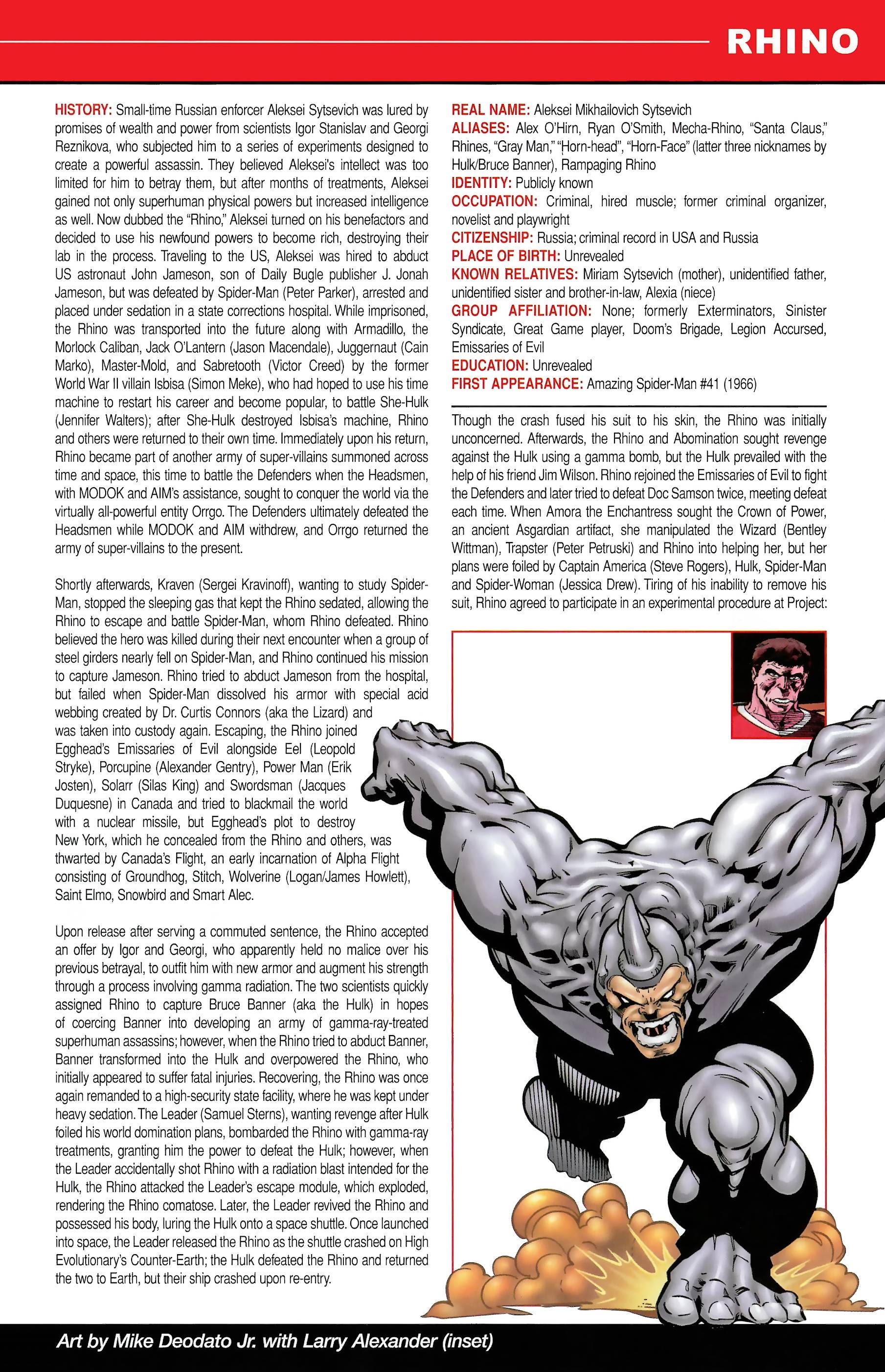 RHINO

HISTORY: Small-time Russian enforcer Aleksei Sytsevich was lured by promises of wealth and power from scientists Igor Stanislav and Georgi Reznikova, who subjected him to a series of experiments designed to create a powerful assassin. They believed Aleksei's intellect was too limited for him to betray them, but after months of treatments, Aleksei gained not only superhuman physical powers but increased intelligence as well. Now dubbed the "Rhino," Aleksei turned on his benefactors and decided to use his newfound powers to become rich, destroying their lab in the process. Traveling to the US, Aleksei was hired to abduct US astronaut John Jameson, son of Daily Bugle publisher J. Jonah Jameson, but was defeated by Spider-Man (Peter Parker), arrested and placed under sedation in a state corrections hospital. While imprisoned, the Rhino was transported into the future along with Armadillo, the Morlock Caliban, Jack O'Lantern (Jason Macendale), Juggernaut (Cain Marko), Master-Mold, and Sabretooth (Victor Creed) by the former World War II villain Isbisa (Simon Meke), who had hoped to use his time machine to restart his career and become popular, to battle She-Hulk (Jennifer Walters); after She-Hulk destroyed Isbisa's machine, Rhino and others were returned to their own time. Immediately upon his return, Rhino became part of another army of super-villains summoned across time and space, this time to battle the Defenders when the Headsmen, with MODOK and AIM's assistance, sought to conquer the world via the virtually all-powerful entity Orrgo. The Defenders ultimately defeated the Headsmen while MODOK and AIM withdrew, and Orrgo returned the army of super-villains to the present.

Shortly afterwards, Kraven (Sergei Kravinoff), wanting to study Spider-Man, stopped the sleeping gas that kept the Rhino sedated, allowing the Rhino to escape and battle Spider-Man, whom Rhino defeated. Rhino believed the hero was killed during their next encounter when a group of steel girders nearly fell on Spider-Man, and Rhino continued his mission to capture Jameson. Rhino tried to abduct Jameson from the hospital, but failed when Spider-Man dissolved his armor with special acid webbing created by Dr. Curtis Connors (aka the Lizard) and was taken into custody again. Escaping, the Rhino joined Egghead's Emissaries of Evil alongside Eel (Leopold Stryke), Porcupine (Alexander Gentry), Power Man (Erik Josten), Solarr (Silas King) and Swordsman (Jacques Duquesne) in Canada and tried to blackmail the world with a nuclear missile, but Egghead's plot to destroy New York, which he concealed from the Rhino and others, was thwarted by Canada's Flight, an early incarnation of Alpha Flight consisting of Groundhog, Stitch, Wolverine (Logan/James Howlett), Saint Elmo, Snowbird and Smart Alec.

Upon release after serving a commuted sentence, the Rhino accepted an offer by Igor and Georgi, who apparently held no malice over his previous betrayal, to outfit him with new armor and augment his strength through a process involving gamma radiation. The two scientists quickly assigned Rhino to capture Bruce Banner (aka the Hulk) in hopes of coercing Banner into developing an army of gamma-ray-treated superhuman assassins; however, when the Rhino tried to abduct Banner, Banner transformed into the Hulk and overpowered the Rhino, who initially appeared to suffer fatal injuries. Recovering, the Rhino was once again remanded to a high-security state facility, where he was kept under heavy sedation. The Leader (Samuel Sterns), wanting revenge after Hulk foiled his world domination plans, bombarded the Rhino with gamma-ray treatments, granting him the power to defeat the Hulk; however, when the Leader accidentally shot Rhino with a radiation blast intended for the Hulk, the Rhino attacked the Leader's escape module, which exploded, rendering the Rhino comatose. Later, the Leader revived the Rhino and possessed his body, luring the Hulk onto a space shuttle. Once launched into space, the Leader released the Rhino as the shuttle crashed on High Evolutionary's Counter-Earth; the Hulk defeated the Rhino and returned the two to Earth, but their ship crashed upon re-entry.

REAL NAME: Aleksei Mikhailovich Sytsevich
ALIASES: Alex O'Hirn, Ryan O'Smith, Mecha-Rhino, "Santa Claus," Rhines, "Gray Man," "Horn-head", "Horn-Face" (latter three nicknames by Hulk/Bruce Banner), Rampaging Rhino
IDENTITY: Publicly known
OCCUPATION: Criminal, hired muscle; former criminal organizer, novelist and playwright
CITIZENSHIP: Russia; criminal record in USA and Russia
PLACE OF BIRTH: Unrevealed
KNOWN RELATIVES: Miriam Sytsevich (mother), unidentified father, unidentified sister and brother-in-law, Alexia (niece)
GROUP AFFILIATION: None; formerly Exterminators, Sinister Syndicate, Great Game player, Doom's Brigade, Legion Accursed, Emissaries of Evil
EDUCATION: Unrevealed
FIRST APPEARANCE: Amazing Spider-Man #41 (1966)

Though the crash fused his suit to his skin, the Rhino was initially unconcerned. Afterwards, the Rhino and Abomination sought revenge against the Hulk using a gamma bomb, but the Hulk prevailed with the help of his friend Jim Wilson. Rhino rejoined the Emissaries of Evil to fight the Defenders and later tried to defeat Doc Samson twice, meeting defeat each time. When Amora the Enchantress sought the Crown of Power, an ancient Asgardian artifact, she manipulated the Wizard (Bentley Wittman), Trapster (Peter Petruski) and Rhino into helping her, but her plans were foiled by Captain America (Steve Rogers), Hulk, Spider-Man and Spider-Woman (Jessica Drew). Tiring of his inability to remove his suit, Rhino agreed to participate in an experimental procedure at Project:

Art by Mike Deodato Jr. with Larry Alexander (inset)